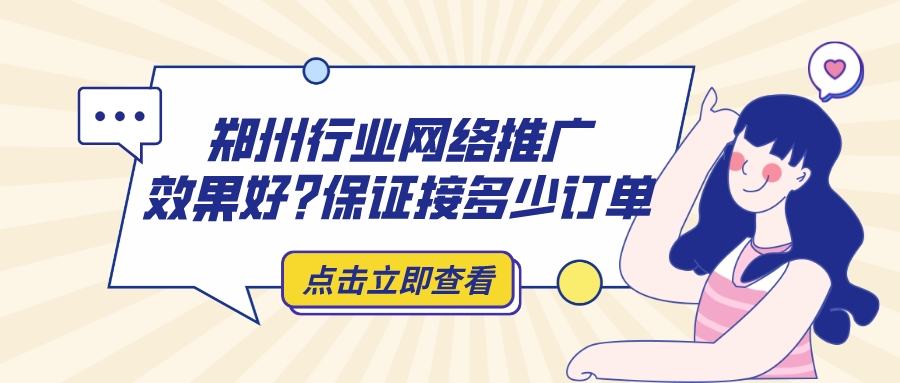 郑州行业网络推广
效果好?保证接多少订单

点击立即查看